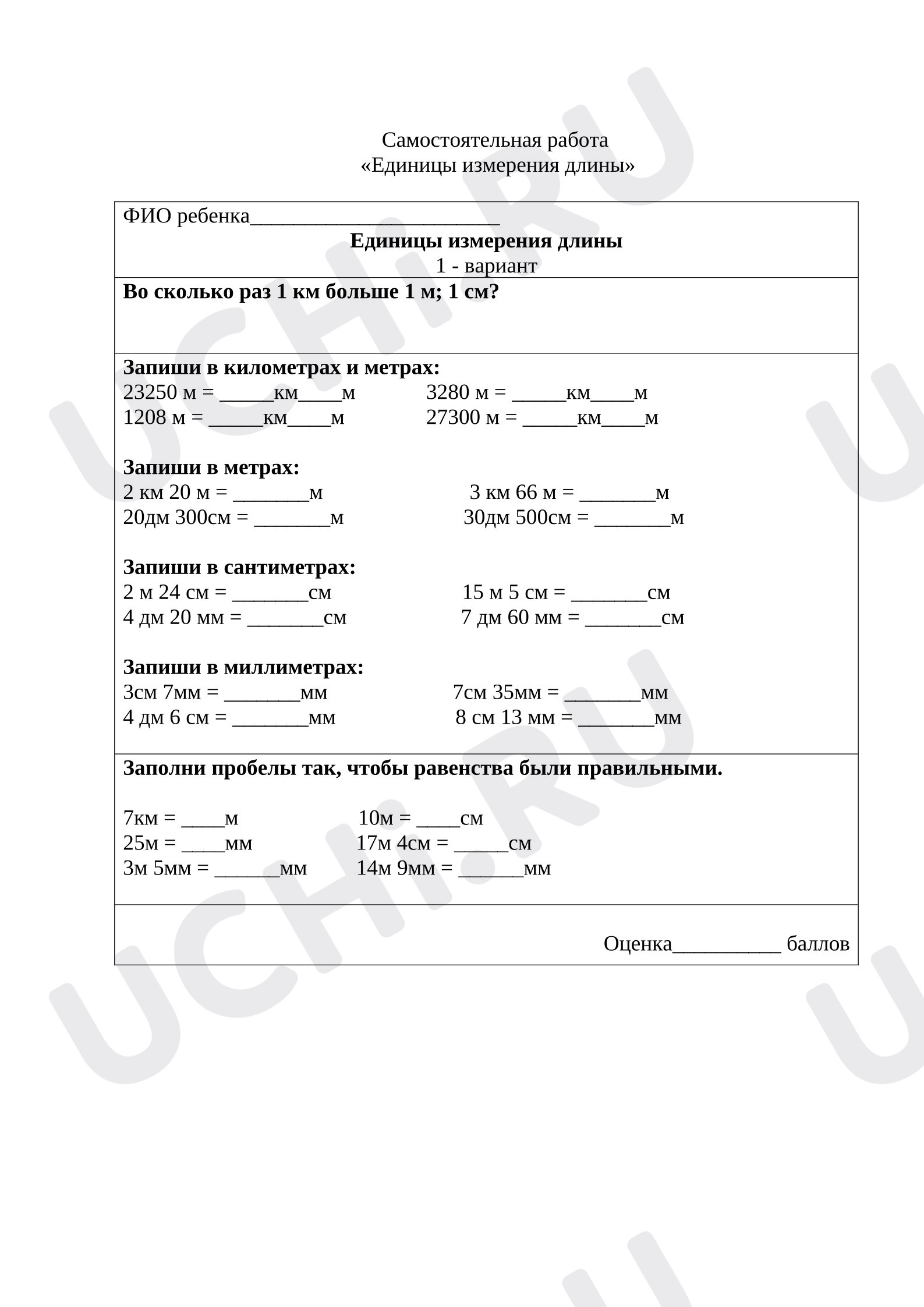 Самостоятельная работа
«Единицы измерения длины»

ФИО ребенка____

Единицы измерения длины
1 - вариант

Во сколько раз 1 км больше 1 м; 1 см?

Запиши в километрах и метрах:
23250 м = ____км____м 3280 м = ____км____м
1208 м = ____км____м 27300 м = ____км____м

Запиши в метрах:
2 км 20 м = ____м 3 км 66 м = ____м
20дм 300см = ____м 30дм 500см = ____м

Запиши в сантиметрах:
2 м 24 см = ____см 15 м 5 см = ____см
4 дм 20 мм = ____см 7 дм 60 мм = ____см

Запиши в миллиметрах:
3см 7мм = ____мм 7см 35мм = ____мм
4 дм 6 см = ____мм 8 см 13 мм = ____мм

Заполни пробелы так, чтобы равенства были правильными.

7км = ____м 10м = ____см
25м = ____мм 17м 4см = ____см
3м 5мм = ____мм 14м 9мм = ____мм

Оценка____ баллов

UCHi.RU